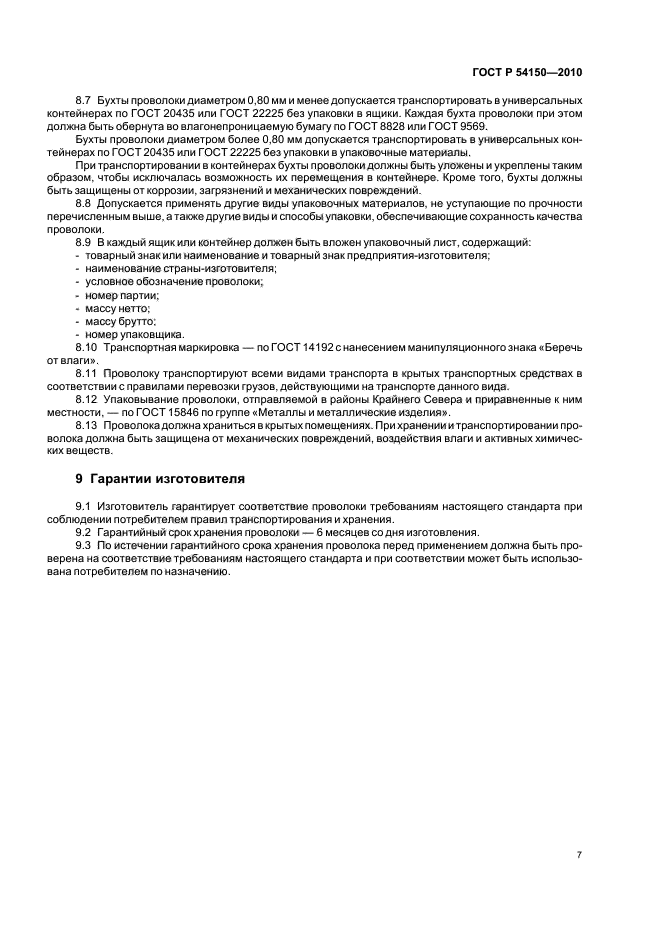 ГОСТ Р 54150—2010

8.7 Бухты проволоки диаметром 0,80 мм и менее допускается транспортировать в универсальных контейнерах по ГОСТ 20435 или ГОСТ 22225 без упаковки в ящики. Каждая бухта проволоки при этом должна быть обернута во влагонепроницаемую бумагу по ГОСТ 8828 или ГОСТ 9569.

Бухты проволоки диаметром более 0,80 мм допускается транспортировать в универсальных контейнерах по ГОСТ 20435 или ГОСТ 22225 без упаковки в упаковочные материалы.

При транспортировании в контейнерах бухты проволоки должны быть уложены и укреплены таким образом, чтобы исключалась возможность их перемещения в контейнере. Кроме того, бухты должны быть защищены от коррозии, загрязнений и механических повреждений.

8.8 Допускается применять другие виды упаковочных материалов, не уступающие по прочности перечисленным выше, а также другие виды и способы упаковки, обеспечивающие сохранность качества проволоки.

8.9 В каждый ящик или контейнер должен быть вложен упаковочный лист, содержащий:
- товарный знак или наименование и товарный знак предприятия-изготовителя;
- наименование страны-изготовителя;
- условное обозначение проволоки;
- номер партии;
- массу нетто;
- массу брутто;
- номер упаковщика.

8.10 Транспортная маркировка — по ГОСТ 14192 с нанесением манипуляционного знака «Беречь от влаги».

8.11 Проволоку транспортируют всеми видами транспорта в крытых транспортных средствах в соответствии с правилами перевозки грузов, действующими на транспорте данного вида.

8.12 Упаковывание проволоки, отправляемой в районы Крайнего Севера и приравненные к ним местности, — по ГОСТ 15846 по группе «Металлы и металлические изделия».

8.13 Проволока должна храниться в крытых помещениях. При хранении и транспортировании проволока должна быть защищена от механических повреждений, воздействия влаги и активных химических веществ.

9 Гарантии изготовителя

9.1 Изготовитель гарантирует соответствие проволоки требованиям настоящего стандарта при соблюдении потребителем правил транспортирования и хранения.

9.2 Гарантийный срок хранения проволоки — 6 месяцев со дня изготовления.

9.3 По истечении гарантийного срока хранения проволока перед применением должна быть проверена на соответствие требованиям настоящего стандарта и при соответствии может быть использована потребителем по назначению.

7